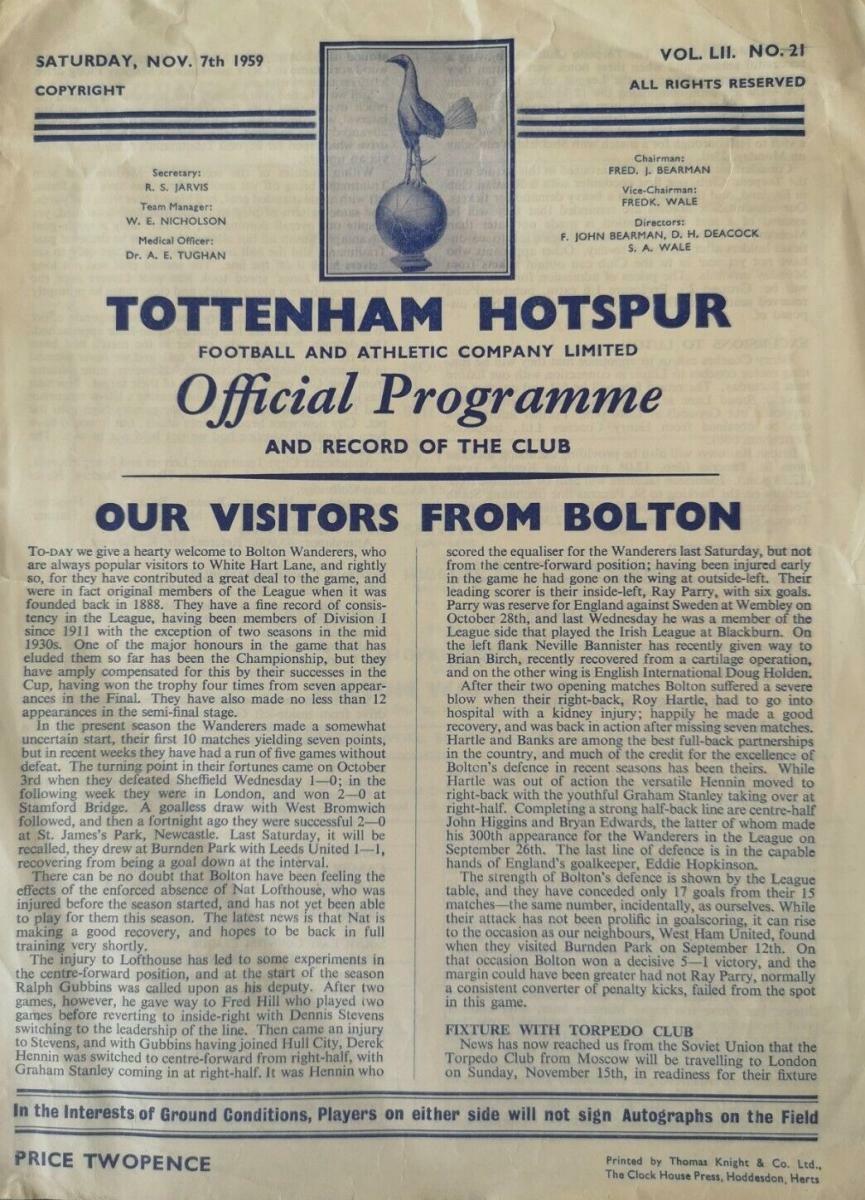 SATURDAY, NOV. 7th 1959

COPYRIGHT

VOL. LII. NO. 21

ALL RIGHTS RESERVED

Secretary:
R. S. JARVIS

Team Manager:
W. E. NICHOLSON

Medical Officer:
Dr. A. E. TUGHAN

Chairman:
FRED. J. BEARMAN

Vice-Chairman:
FREDK. WALE

Directors:
F. JOHN BEARMAN, D. H. DEACOCK
S. A. WALE

TOTTENHAM HOTSPUR

FOOTBALL AND ATHLETIC COMPANY LIMITED

Official Programme

AND RECORD OF THE CLUB

OUR VISITORS FROM BOLTON

TO-DAY we give a hearty welcome to Bolton Wanderers, who are always popular visitors to White Hart Lane, and rightly so, for they have contributed a great deal to the game, and were in fact original members of the League when it was founded back in 1888. They have a fine record of consistency in the League, having been members of Division I since 1911 with the exception of two seasons in the mid 1930s. One of the major honours in the game that has eluded them so far has been the Championship, but they have amply compensated for this by their successes in the Cup, having won the trophy four times from seven appearances in the Final. They have also made no less than 12 appearances in the semi-final stage.

In the present season the Wanderers made a somewhat uncertain start, their first 10 matches yielding seven points, but in recent weeks they have had a run of five games without defeat. The turning point in their fortunes came on October 3rd when they defeated Sheffield Wednesday 1—0; in the following week they were in London, and won 2—0 at Stamford Bridge. A goalless draw with West Bromwich followed, and then a fortnight ago they were successful 2—0 at St. James's Park, Newcastle. Last Saturday, it will be recalled, they drew at Burnden Park with Leeds United 1—1, recovering from being a goal down at the interval.

There can be no doubt that Bolton have been feeling the effects of the enforced absence of Nat Lofthouse, who was injured before the season started, and has not yet been able to play for them this season. The latest news is that Nat is making a good recovery, and hopes to be back in full training very shortly.

The injury to Lofthouse has led to some experiments in the centre-forward position, and at the start of the season Ralph Gubbins was called upon as his deputy. After two games, however, he gave way to Fred Hill who played two games before reverting to inside-right with Dennis Stevens switching to the leadership of the line. Then came an injury to Stevens, and with Gubbins having joined Hull City, Derek Hennin was switched to centre-forward from right-half, with Graham Stanley coming in at right-half. It was Hennin who scored the equaliser for the Wanderers last Saturday, but not from the centre-forward position; having been injured early in the game he had gone on the wing at outside-left. Their leading scorer is their inside-left, Ray Parry, with six goals. Parry was reserve for England against Sweden at Wembley on October 28th, and last Wednesday he was a member of the League side that played the Irish League at Blackburn. On the left flank Neville Bannister has recently given way to Brian Birch, recently recovered from a cartilage operation, and on the other wing is English International Doug Holden.

After their two opening matches Bolton suffered a severe blow when their right-back, Roy Hartle, had to go into hospital with a kidney injury; happily he made a good recovery, and was back in action after missing seven matches. Hartle and Banks are among the best full-back partnerships in the country, and much of the credit for the excellence of Bolton's defence in recent seasons has been theirs. While Hartle was out of action the versatile Hennin moved to right-back with the youthful Graham Stanley taking over at right-half. Completing a strong half-back line are centre-half John Higgins and Bryan Edwards, the latter of whom made his 300th appearance for the Wanderers in the League on September 26th. The last line of defence is in the capable hands of England's goalkeeper, Eddie Hopkinson.

The strength of Bolton's defence is shown by the League table, and they have conceded only 17 goals from their 15 matches—the same number, incidentally, as ourselves. While their attack has not been prolific in goalscoring, it can rise to the occasion as our neighbours, West Ham United, found when they visited Burnden Park on September 12th. On that occasion Bolton won a decisive 5—1 victory, and the margin could have been greater had not Ray Parry, normally a consistent converter of penalty kicks, failed from the spot in this game.

FIXTURE WITH TORPEDO CLUB

News has now reached us from the Soviet Union that the Torpedo Club from Moscow will be travelling to London on Sunday, November 15th, in readiness for their fixture

In the Interests of Ground Conditions, Players on either side will not sign Autographs on the Field

PRICE TWOPENCE

Printed by Thomas Knight & Co. Ltd., The Clock House Press, Hoddesdon, Herts